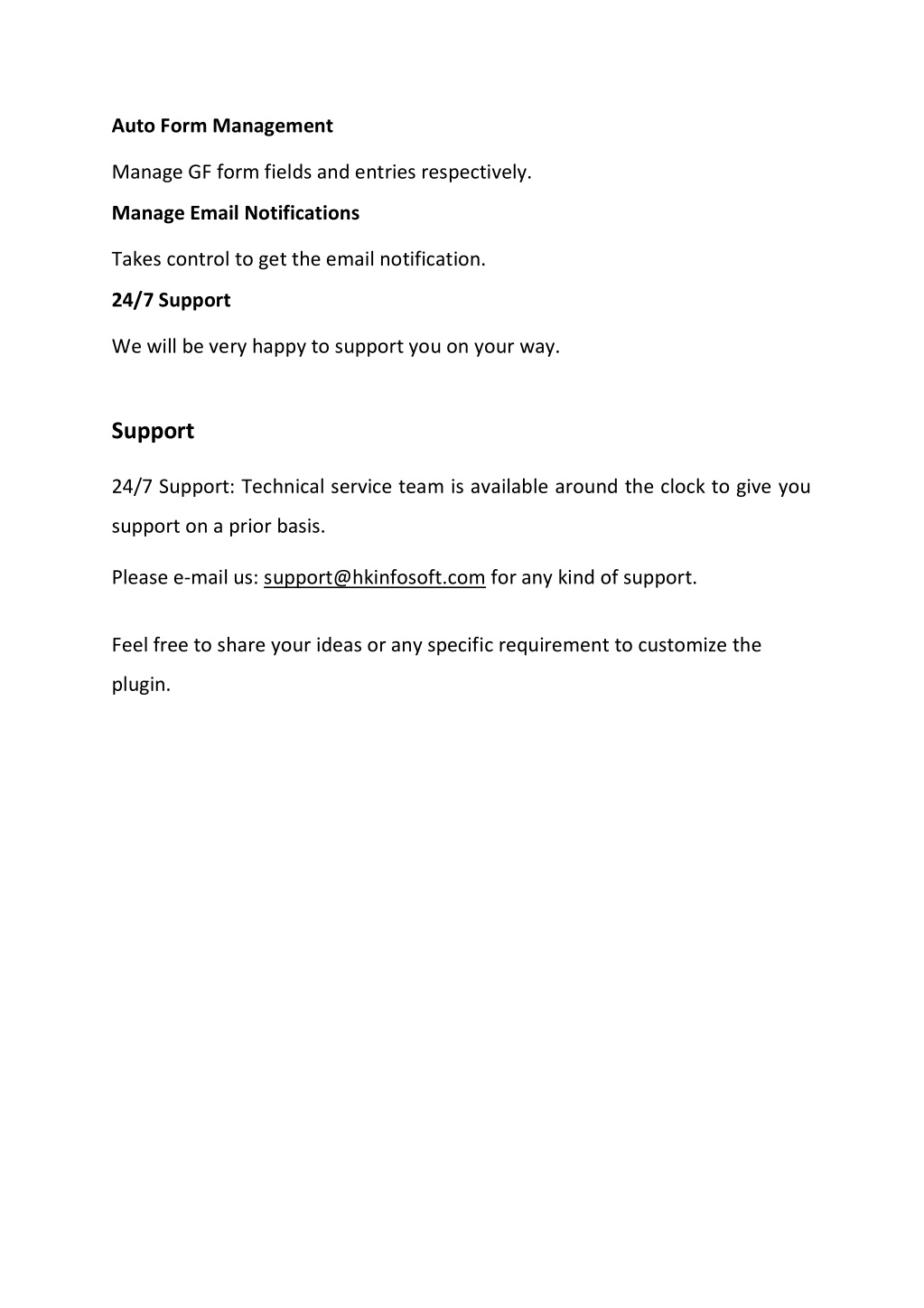 Auto Form Management

Manage GF form fields and entries respectively.

Manage Email Notifications

Takes control to get the email notification.

24/7 Support

We will be very happy to support you on your way.

Support

24/7 Support: Technical service team is available around the clock to give you support on a prior basis.

Please e-mail us: support@hkinfosoft.com for any kind of support.

Feel free to share your ideas or any specific requirement to customize the plugin.